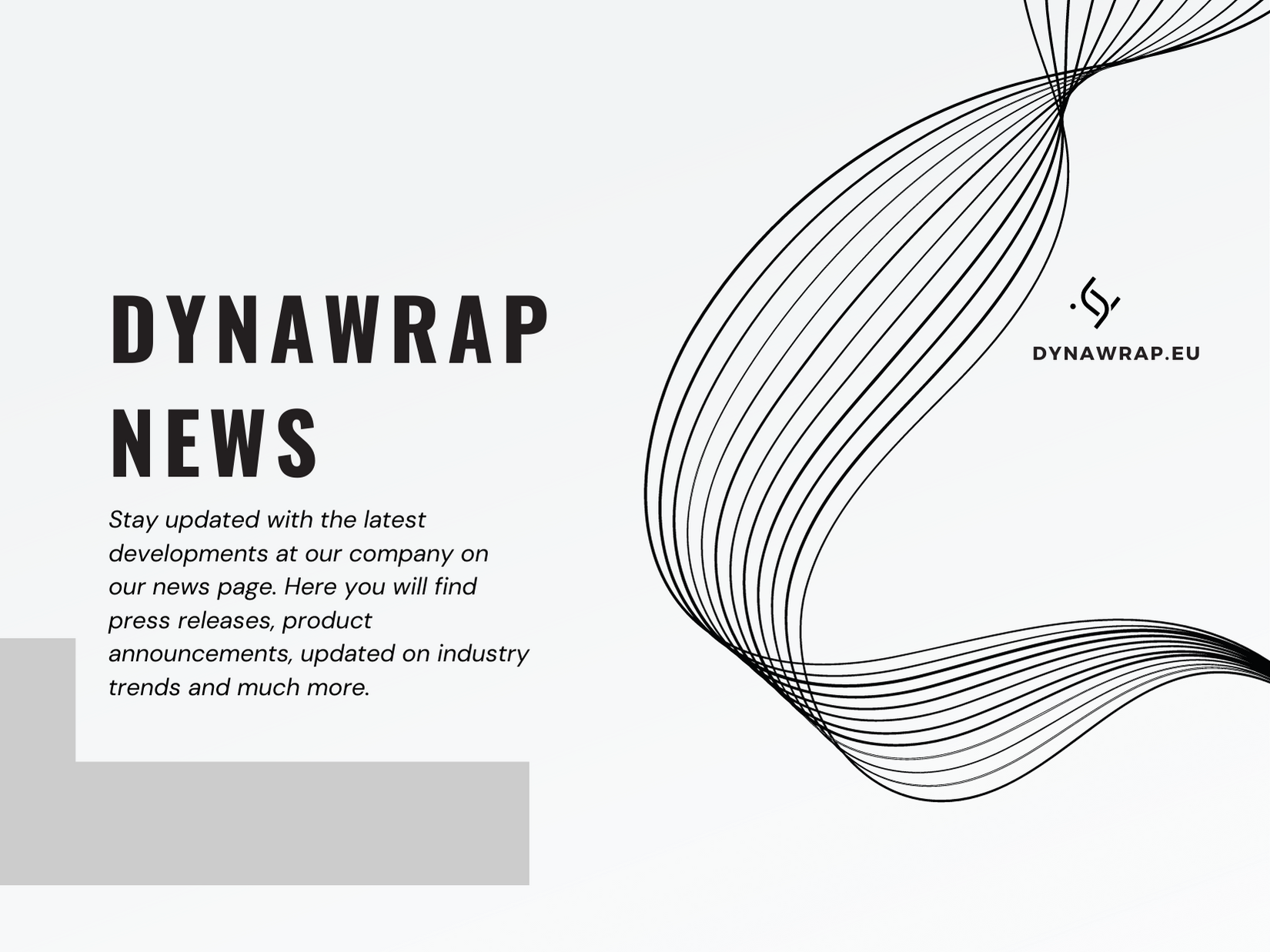 DYNAWRAP
NEWS

Stay updated with the latest developments at our company on our news page. Here you will find press releases, product announcements, updated on industry trends and much more.

DYNAWRAP.EU